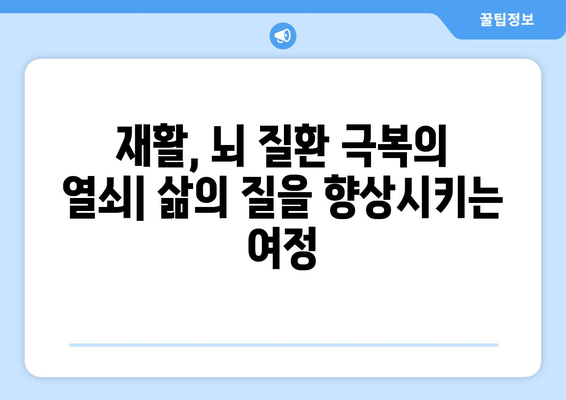 꿀팁정보

재활, 뇌 질환 극복의 열쇠| 삶의 질을 향상시키는 여정